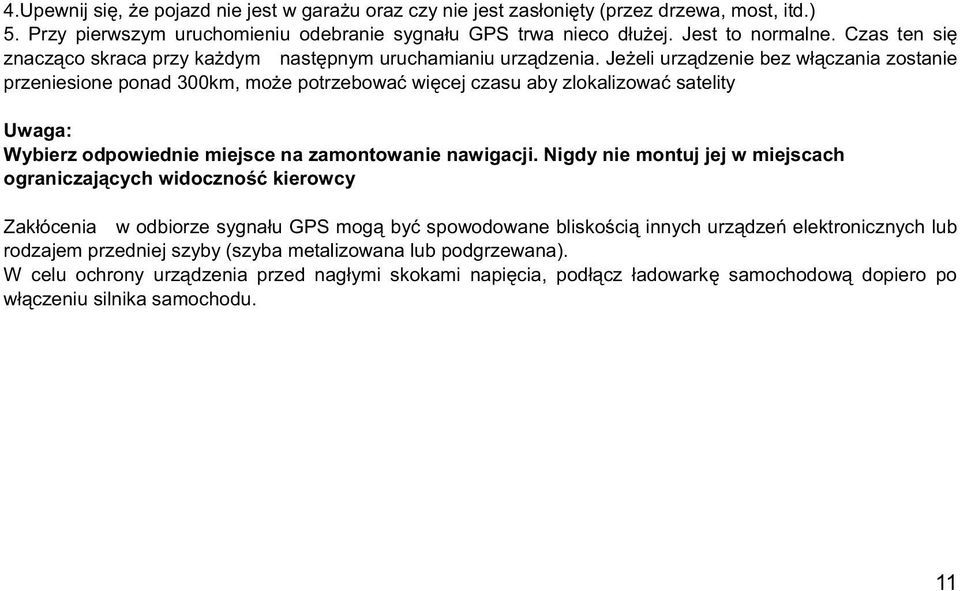 4.Upewnij się, że pojazd nie jest w garażu oraz czy nie jest zasłonięty (przez drzewa, most, itd.)
5. Przy pierwszym uruchomieniu odebranie sygnału GPS trwa nieco dłużej. Jest to normalne. Czas ten się znacząco skraca przy każdym następnym uruchamianiu urządzenia. Jeżeli urządzenie bez włączania zostanie przeniesione ponad 300km, może potrzebować więcej czasu aby zlokalizować satelity

Uwaga:
Wybierz odpowiednie miejsce na zamontowanie nawigacji. Nigdy nie montuj jej w miejscach ograniczających widoczność kierowcy

Zakłócenia w odbiorze sygnału GPS mogą być spowodowane bliskością innych urządzeń elektronicznych lub rodzajem przedniej szyby (szyba metalizowana lub podgrzewana).
W celu ochrony urządzenia przed nagłymi skokami napięcia, podłącz ładowarkę samochodową dopiero po włączeniu silnika samochodu.

11